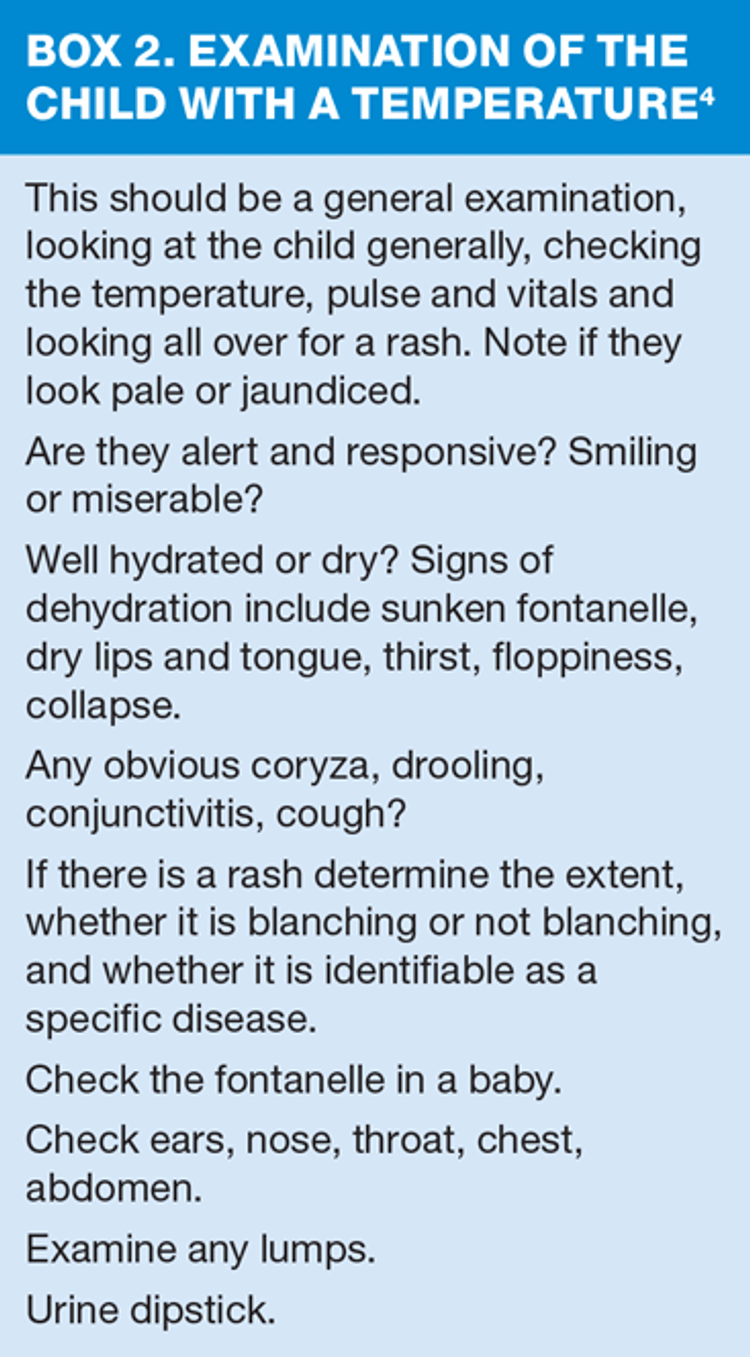 BOX 2. EXAMINATION OF THE CHILD WITH A TEMPERATURE$^4$

This should be a general examination, looking at the child generally, checking the temperature, pulse and vitals and looking all over for a rash. Note if they look pale or jaundiced.

Are they alert and responsive? Smiling or miserable?

Well hydrated or dry? Signs of dehydration include sunken fontanelle, dry lips and tongue, thirst, floppiness, collapse.

Any obvious coryza, drooling, conjunctivitis, cough?

If there is a rash determine the extent, whether it is blanching or not blanching, and whether it is identifiable as a specific disease.

Check the fontanelle in a baby.

Check ears, nose, throat, chest, abdomen.

Examine any lumps.

Urine dipstick.